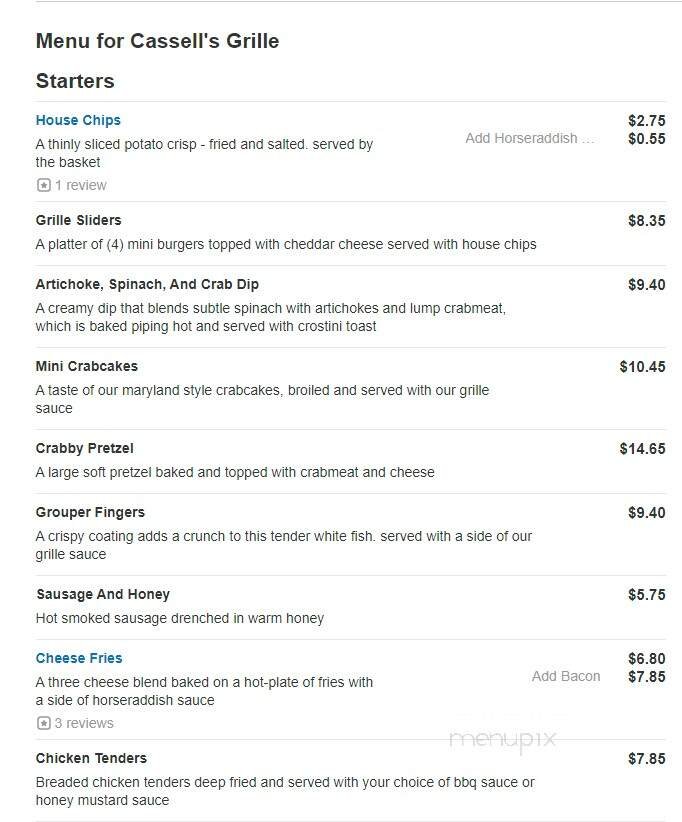 Menu for Cassell's Grille

Starters

House Chips
$2.75
A thinly sliced potato crisp - fried and salted. served by the basket
Add Horseraddish ...
$0.55
1 review

Grille Sliders
$8.35
A platter of (4) mini burgers topped with cheddar cheese served with house chips

Artichoke, Spinach, And Crab Dip
$9.40
A creamy dip that blends subtle spinach with artichokes and lump crabmeat, which is baked piping hot and served with crostini toast

Mini Crabcakes
$10.45
A taste of our maryland style crabcakes, broiled and served with our grille sauce

Crabby Pretzel
$14.65
A large soft pretzel baked and topped with crabmeat and cheese

Grouper Fingers
$9.40
A crispy coating adds a crunch to this tender white fish. served with a side of our grille sauce

Sausage And Honey
$5.75
Hot smoked sausage drenched in warm honey

Cheese Fries
$6.80
A three cheese blend baked on a hot-plate of fries with a side of horseraddish sauce
Add Bacon
$7.85
3 reviews

menupix

Chicken Tenders
$7.85
Breaded chicken tenders deep fried and served with your choice of bbq sauce or honey mustard sauce